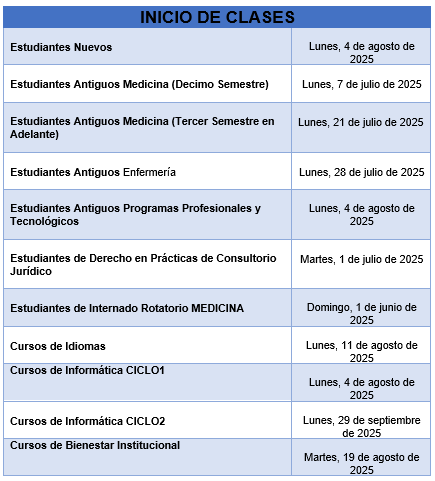 | INICIO DE CLASES | |
|---|---|
| Estudiantes Nuevos | Lunes, 4 de agosto de 2025 |
| Estudiantes Antiguos Medicina (Decimo Semestre) | Lunes, 7 de julio de 2025 |
| Estudiantes Antiguos Medicina (Tercer Semestre en Adelante) | Lunes, 21 de julio de 2025 |
| Estudiantes Antiguos Enfermería | Lunes, 28 de julio de 2025 |
| Estudiantes Antiguos Programas Profesionales y Tecnológicos | Lunes, 4 de agosto de 2025 |
| Estudiantes de Derecho en Prácticas de Consultorio Jurídico | Martes, 1 de julio de 2025 |
| Estudiantes de Internado Rotatorio MEDICINA | Domingo, 1 de junio de 2025 |
| Cursos de Idiomas | Lunes, 11 de agosto de 2025 |
| Cursos de Informática CICLO1 | Lunes, 4 de agosto de 2025 |
| Cursos de Informática CICLO2 | Lunes, 29 de septiembre de 2025 |
| Cursos de Bienestar Institucional | Martes, 19 de agosto de 2025 |